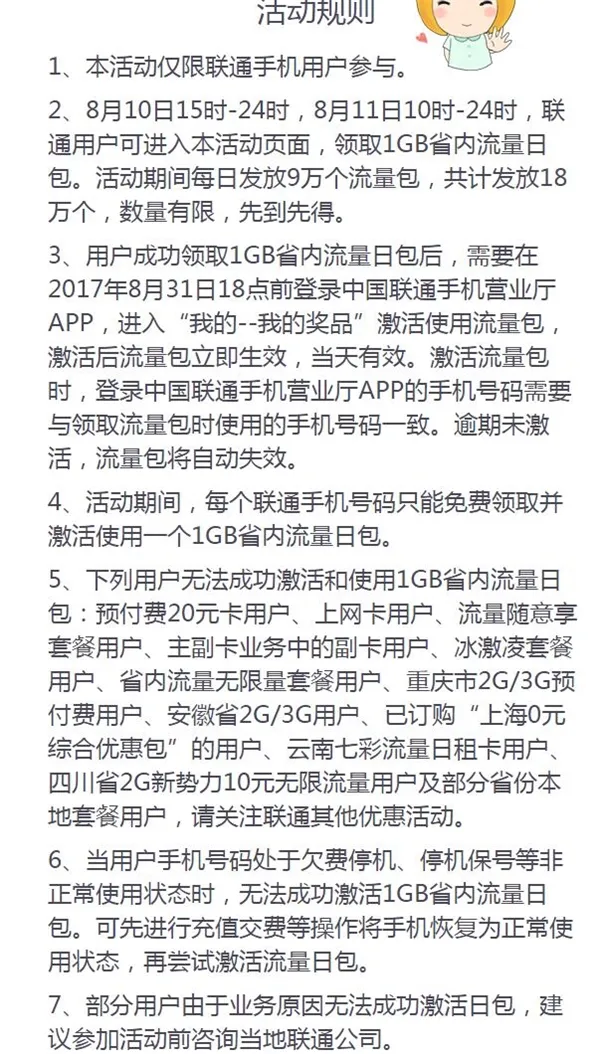 活动规则

1、本活动仅限联通手机用户参与。

2、8月10日15时-24时，8月11日10时-24时，联通用户可进入本活动页面，领取1GB省内流量日包。活动期间每日发放9万个流量包，共计发放18万个，数量有限，先到先得。

3、用户成功领取1GB省内流量日包后，需要在2017年8月31日18点前登录中国联通手机营业厅APP，进入“我的--我的奖品”激活使用流量包，激活后流量包立即生效，当天有效。激活流量包时，登录中国联通手机营业厅APP的手机号码需要与领取流量包时使用的手机号码一致。逾期未激活，流量包将自动失效。

4、活动期间，每个联通手机号码只能免费领取并激活使用一个1GB省内流量日包。

5、下列用户无法成功激活和使用1GB省内流量日包：预付费20元卡用户、上网卡用户、流量随意享套餐用户、主副卡业务中的副卡用户、冰激凌套餐用户、省内流量无限量套餐用户、重庆市2G/3G预付费用户、安徽省2G/3G用户、已订购“上海0元综合优惠包”的用户、云南七彩流量日租卡用户、四川省2G新势力10元无限流量用户及部分省份本地套餐用户，请关注联通其他优惠活动。

6、当用户手机号码处于欠费停机、停机保号等非正常使用状态时，无法成功激活1GB省内流量日包。可先进行充值交费等操作将手机恢复为正常使用状态，再尝试激活流量日包。

7、部分用户由于业务原因无法成功激活日包，建议参加活动前咨询当地联通公司。